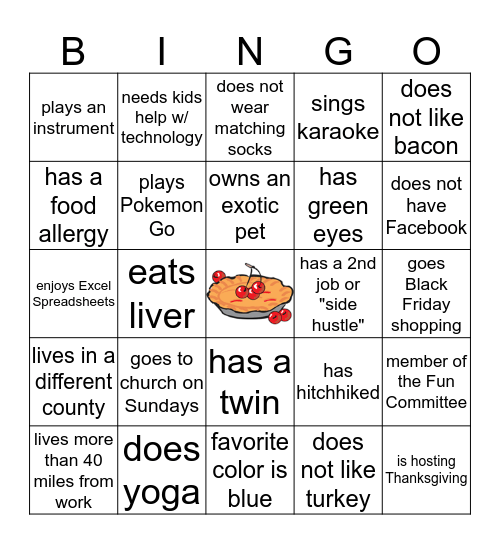 | B | I | N | G | O |
|---|---|---|---|---|
| plays an instrument | needs kids help w/ technology | does not wear matching socks | sings karaoke | does not like bacon |
| has a food allergy | plays Pokemon Go | owns an exotic pet | has green eyes | does not have Facebook |
| enjoys Excel Spreadsheets | eats liver | | has a 2nd job or "side hustle" | goes Black Friday shopping |
| lives in a different county | goes to church on Sundays | has a twin | has hitchhiked | member of the Fun Committee |
| lives more than 40 miles from work | does yoga | favorite color is blue | does not like turkey | is hosting Thanksgiving |